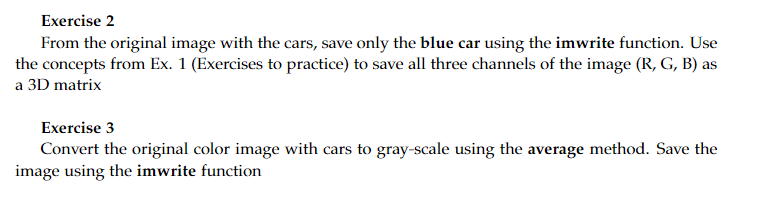 Exercise 2

From the original image with the cars, save only the blue car using the imwrite function. Use the concepts from Ex. 1 (Exercises to practice) to save all three channels of the image (R, G, B) as a 3D matrix

Exercise 3

Convert the original color image with cars to gray-scale using the average method. Save the image using the imwrite function